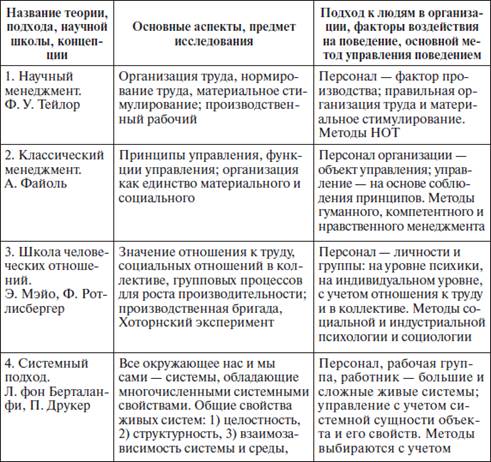 | Название теории, подхода, научной школы, концепции | Основные аспекты, предмет исследования | Подход к людям в организации, факторы воздействия на поведение, основной метод управления поведением |
|---|---|---|
| 1. Научный менеджмент. Ф. У. Тейлор | Организация труда, нормирование труда, материальное стимулирование; производственный рабочий | Персонал — фактор производства; правильная организация труда и материальное стимулирование. Методы НОТ |
| 2. Классический менеджмент. А. Файоль | Принципы управления, функции управления; организация как единство материального и социального | Персонал организации — объект управления; управление — на основе соблюдения принципов. Методы гуманного, компетентного и нравственного менеджмента |
| 3. Школа человеческих отношений. Э. Мэйо, Ф. Ротлисбергер | Значение отношения к труду, социальных отношений в коллективе, групповых процессов для роста производительности; производственная бригада, Хоторнский эксперимент | Персонал — личности и группы: на уровне психики, на индивидуальном уровне, с учетом отношения к труду и в коллективе. Методы социальной и индустриальной психологии и социологии |
| 4. Системный подход. Л. фон Берталанфи, П. Друкер | Все окружающее нас и мы сами — системы, обладающие многочисленными системными свойствами. Общие свойства живых систем: 1) целостность, 2) структурность, 3) взаимозависимость системы и среды, | Персонал, рабочая группа, работник — большие и сложные живые системы; управление с учетом системной сущности объекта и его свойств. Методы выбираются с учетом |